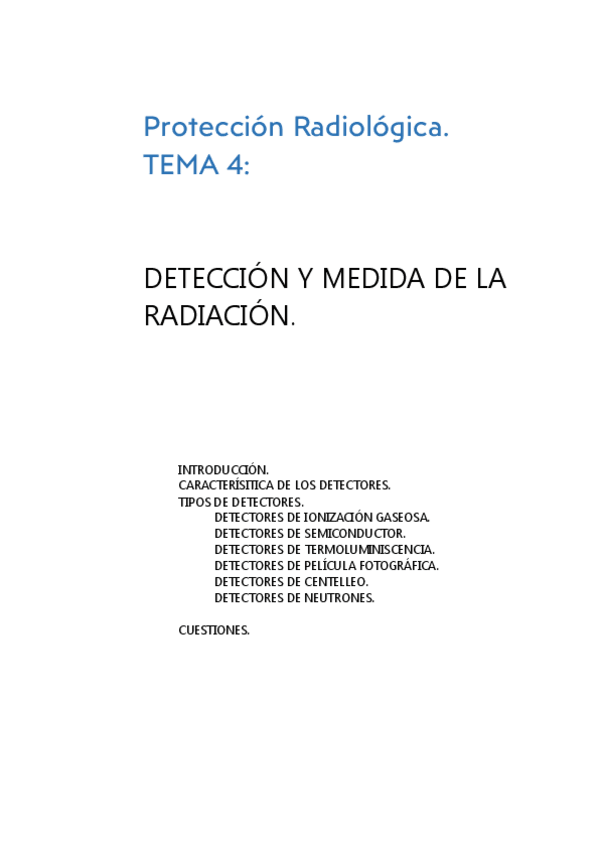 Protección Radiológica.
TEMA 4:

DETECCIÓN Y MEDIDA DE LA RADIACIÓN.

INTRODUCCIÓN.
CARACTERÍSITICA DE LOS DETECTORES.
TIPOS DE DETECTORES.
DETECTORES DE IONIZACIÓN GASEOSA.
DETECTORES DE SEMICONDUCTOR.
DETECTORES DE TERMOLUMINISCENCIA.
DETECTORES DE PELÍCULA FOTOGRÁFICA.
DETECTORES DE CENTELLEO.
DETECTORES DE NEUTRONES.

CUESTIONES.